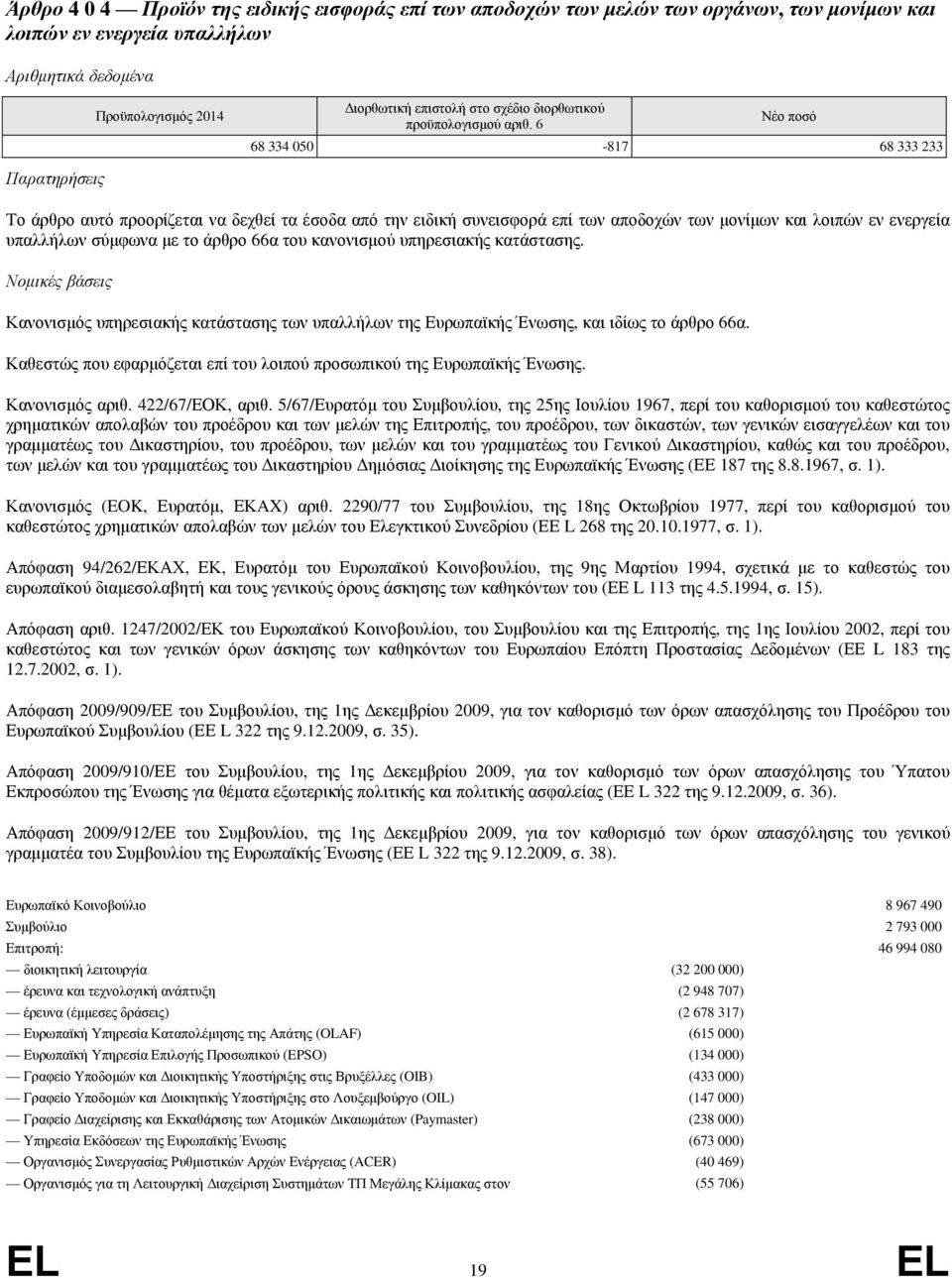 Άρθρο 4 0 4 — Προϊόν της ειδικής εισφοράς επί των αποδοχών των μελών των οργάνων, των μονίμων και λοιπών εν ενεργεία υπαλλήλων

Αριθμητικά δεδομένα

| Προϋπολογισμός 2014 | Διορθωτική επιστολή στο σχέδιο διορθωτικού προϋπολογισμού αριθ. 6 | Νέο ποσό |
|---|---|---|
| 68 334 050 | -817 | 68 333 233 |

Παρατηρήσεις

Το άρθρο αυτό προορίζεται να δεχθεί τα έσοδα από την ειδική συνεισφορά επί των αποδοχών των μονίμων και λοιπών εν ενεργεία υπαλλήλων σύμφωνα με το άρθρο 66α του κανονισμού υπηρεσιακής κατάστασης.

Νομικές βάσεις

Κανονισμός υπηρεσιακής κατάστασης των υπαλλήλων της Ευρωπαϊκής Ένωσης, και ιδίως το άρθρο 66α.

Καθεστώς που εφαρμόζεται επί του λοιπού προσωπικού της Ευρωπαϊκής Ένωσης.

Κανονισμός αριθ. 422/67/ΕΟΚ, αριθ. 5/67/Ευρατόμ του Συμβουλίου, της 25ης Ιουλίου 1967, περί του καθορισμού του καθεστώτος χρηματικών απολαβών του προέδρου και των μελών της Επιτροπής, του προέδρου, των δικαστών, των γενικών εισαγγελέων και του γραμματέως του Δικαστηρίου, του προέδρου, των μελών και του γραμματέως του Γενικού Δικαστηρίου, καθώς και του προέδρου, των μελών και του γραμματέως του Δικαστηρίου Δημόσιας Διοίκησης της Ευρωπαϊκής Ένωσης (ΕΕ 187 της 8.8.1967, σ. 1).

Κανονισμός (ΕΟΚ, Ευρατόμ, ΕΚΑΧ) αριθ. 2290/77 του Συμβουλίου, της 18ης Οκτωβρίου 1977, περί του καθορισμού του καθεστώτος χρηματικών απολαβών των μελών του Ελεγκτικού Συνεδρίου (ΕΕ L 268 της 20.10.1977, σ. 1).

Απόφαση 94/262/ΕΚΑΧ, ΕΚ, Ευρατόμ του Ευρωπαϊκού Κοινοβουλίου, της 9ης Μαρτίου 1994, σχετικά με το καθεστώς του ευρωπαϊκού διαμεσολαβητή και τους γενικούς όρους άσκησης των καθηκόντων του (ΕΕ L 113 της 4.5.1994, σ. 15).

Απόφαση αριθ. 1247/2002/ΕΚ του Ευρωπαϊκού Κοινοβουλίου, του Συμβουλίου και της Επιτροπής, της 1ης Ιουλίου 2002, περί του καθεστώτος και των γενικών όρων άσκησης των καθηκόντων του Ευρωπαίου Επόπτη Προστασίας Δεδομένων (ΕΕ L 183 της 12.7.2002, σ. 1).

Απόφαση 2009/909/ΕΕ του Συμβουλίου, της 1ης Δεκεμβρίου 2009, για τον καθορισμό των όρων απασχόλησης του Προέδρου του Ευρωπαϊκού Συμβουλίου (ΕΕ L 322 της 9.12.2009, σ. 35).

Απόφαση 2009/910/ΕΕ του Συμβουλίου, της 1ης Δεκεμβρίου 2009, για τον καθορισμό των όρων απασχόλησης του Ύπατου Εκπροσώπου της Ένωσης για θέματα εξωτερικής πολιτικής και πολιτικής ασφαλείας (ΕΕ L 322 της 9.12.2009, σ. 36).

Απόφαση 2009/912/ΕΕ του Συμβουλίου, της 1ης Δεκεμβρίου 2009, για τον καθορισμό των όρων απασχόλησης του γενικού γραμματέα του Συμβουλίου της Ευρωπαϊκής Ένωσης (ΕΕ L 322 της 9.12.2009, σ. 38).

| | | |
|---|---|---|
| Ευρωπαϊκό Κοινοβούλιο | | 8 967 490 |
| Συμβούλιο | | 2 793 000 |
| Επιτροπή: | | 46 994 080 |
| — διοικητική λειτουργία | (32 200 000) | |
| — έρευνα και τεχνολογική ανάπτυξη | (2 948 707) | |
| — έρευνα (έμμεσες δράσεις) | (2 678 317) | |
| — Ευρωπαϊκή Υπηρεσία Καταπολέμησης της Απάτης (OLAF) | (615 000) | |
| — Ευρωπαϊκή Υπηρεσία Επιλογής Προσωπικού (EPSO) | (134 000) | |
| — Γραφείο Υποδομών και Διοικητικής Υποστήριξης στις Βρυξέλλες (OIB) | (433 000) | |
| — Γραφείο Υποδομών και Διοικητικής Υποστήριξης στο Λουξεμβούργο (OIL) | (147 000) | |
| — Γραφείο Διαχείρισης και Εκκαθάρισης των Ατομικών Δικαιωμάτων (Paymaster) | (238 000) | |
| — Υπηρεσία Εκδόσεων της Ευρωπαϊκής Ένωσης | (673 000) | |
| — Οργανισμός Συνεργασίας Ρυθμιστικών Αρχών Ενέργειας (ACER) | (40 469) | |
| — Οργανισμός για τη Λειτουργική Διαχείριση Συστημάτων ΤΠ Μεγάλης Κλίμακας στον | (55 706) | |

EL 19 EL